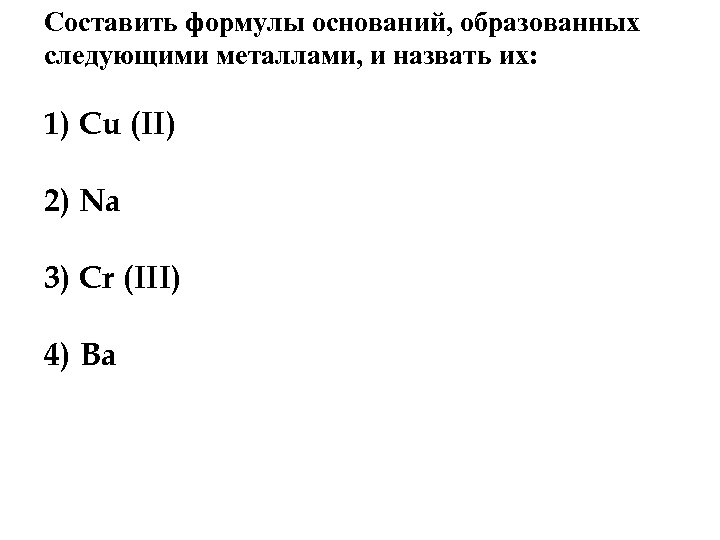 Составить формулы оснований, образованных следующими металлами, и назвать их:

1) Cu (II)

2) Na

3) Cr (III)

4) Ba